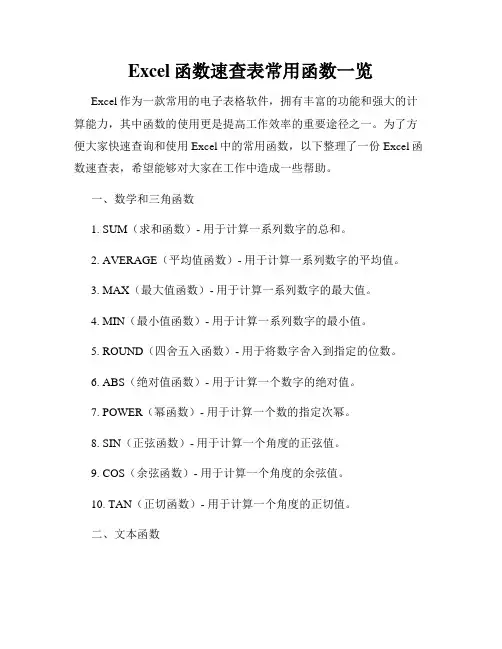 Excel 函数速查表常用函数一览

Excel 作为一款常用的电子表格软件，拥有丰富的功能和强大的计算能力，其中函数的使用更是提高工作效率的重要途径之一。为了方便大家快速查询和使用 Excel 中的常用函数，以下整理了一份 Excel 函数速查表，希望能够对大家在工作中造成一些帮助。

一、数学和三角函数

1. SUM（求和函数）- 用于计算一系列数字的总和。

2. AVERAGE（平均值函数）- 用于计算一系列数字的平均值。

3. MAX（最大值函数）- 用于计算一系列数字的最大值。

4. MIN（最小值函数）- 用于计算一系列数字的最小值。

5. ROUND（四舍五入函数）- 用于将数字舍入到指定的位数。

6. ABS（绝对值函数）- 用于计算一个数字的绝对值。

7. POWER（幂函数）- 用于计算一个数的指定次幂。

8. SIN（正弦函数）- 用于计算一个角度的正弦值。

9. COS（余弦函数）- 用于计算一个角度的余弦值。

10. TAN（正切函数）- 用于计算一个角度的正切值。

二、文本函数